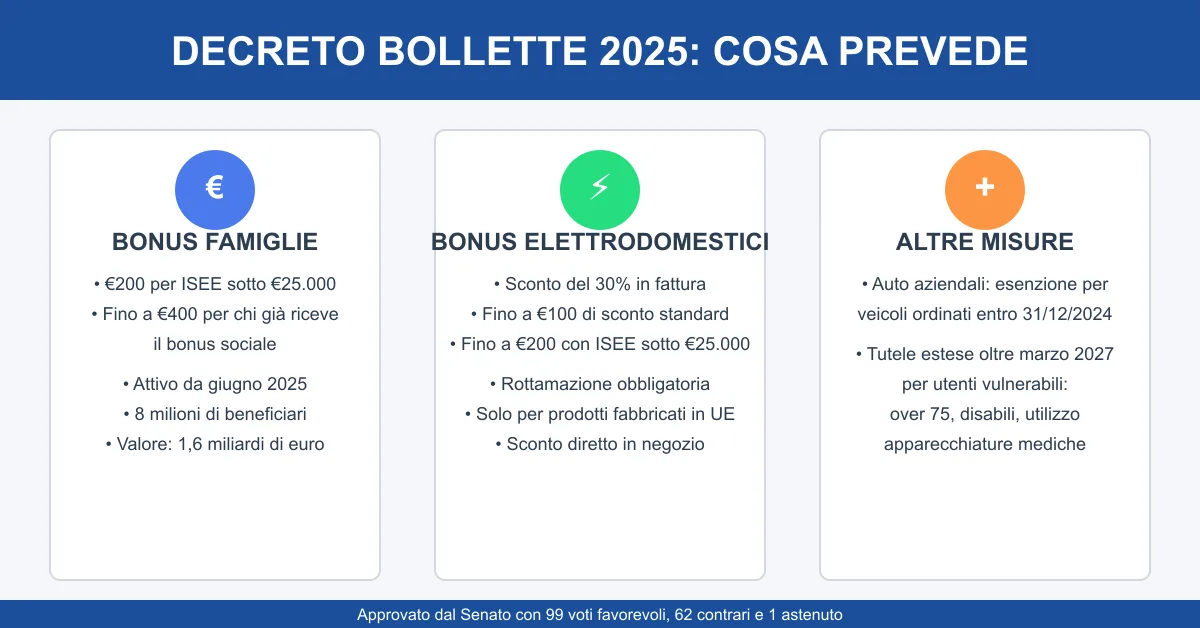 DECRETO BOLLETTE 2025: COSA PREVEDE

€

BONUS FAMIGLIE

• €200 per ISEE sotto €25.000
• Fino a €400 per chi già riceve il bonus sociale

• Attivo da giugno 2025
• 8 milioni di beneficiari
• Valore: 1,6 miliardi di euro

⚡

BONUS ELETTRODOMESTICI

• Sconto del 30% in fattura
• Fino a €100 di sconto standard
• Fino a €200 con ISEE sotto €25.000

• Rottamazione obbligatoria
• Solo per prodotti fabbricati in UE
• Sconto diretto in negozio

+

ALTRE MISURE

• Auto aziendali: esenzione per veicoli ordinati entro 31/12/2024

• Tutele estese oltre marzo 2027 per utenti vulnerabili: over 75, disabili, utilizzo apparecchiature mediche

Approvato dal Senato con 99 voti favorevoli, 62 contrari e 1 astenuto